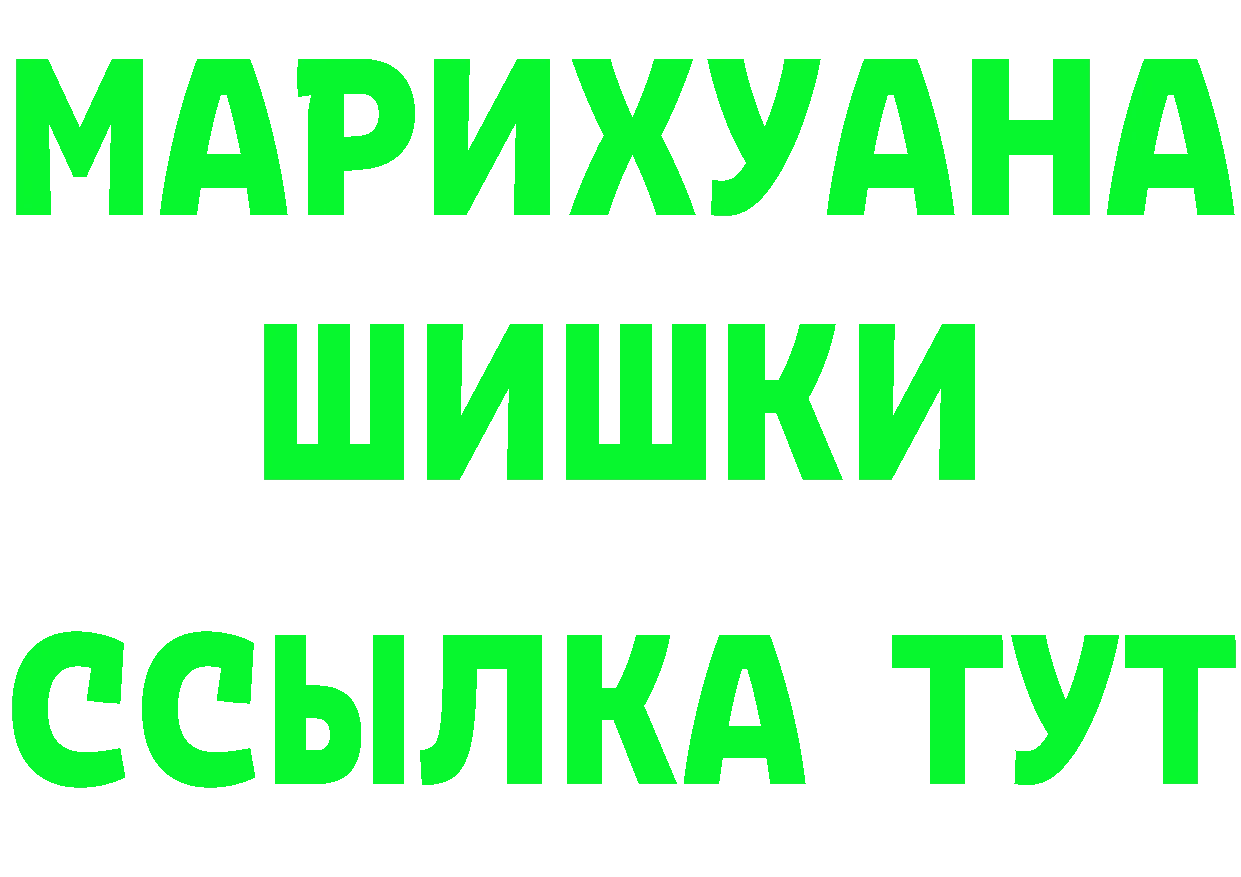 МАРИХУАНА
ШИШКИ
ССЫЛКА ТУТ